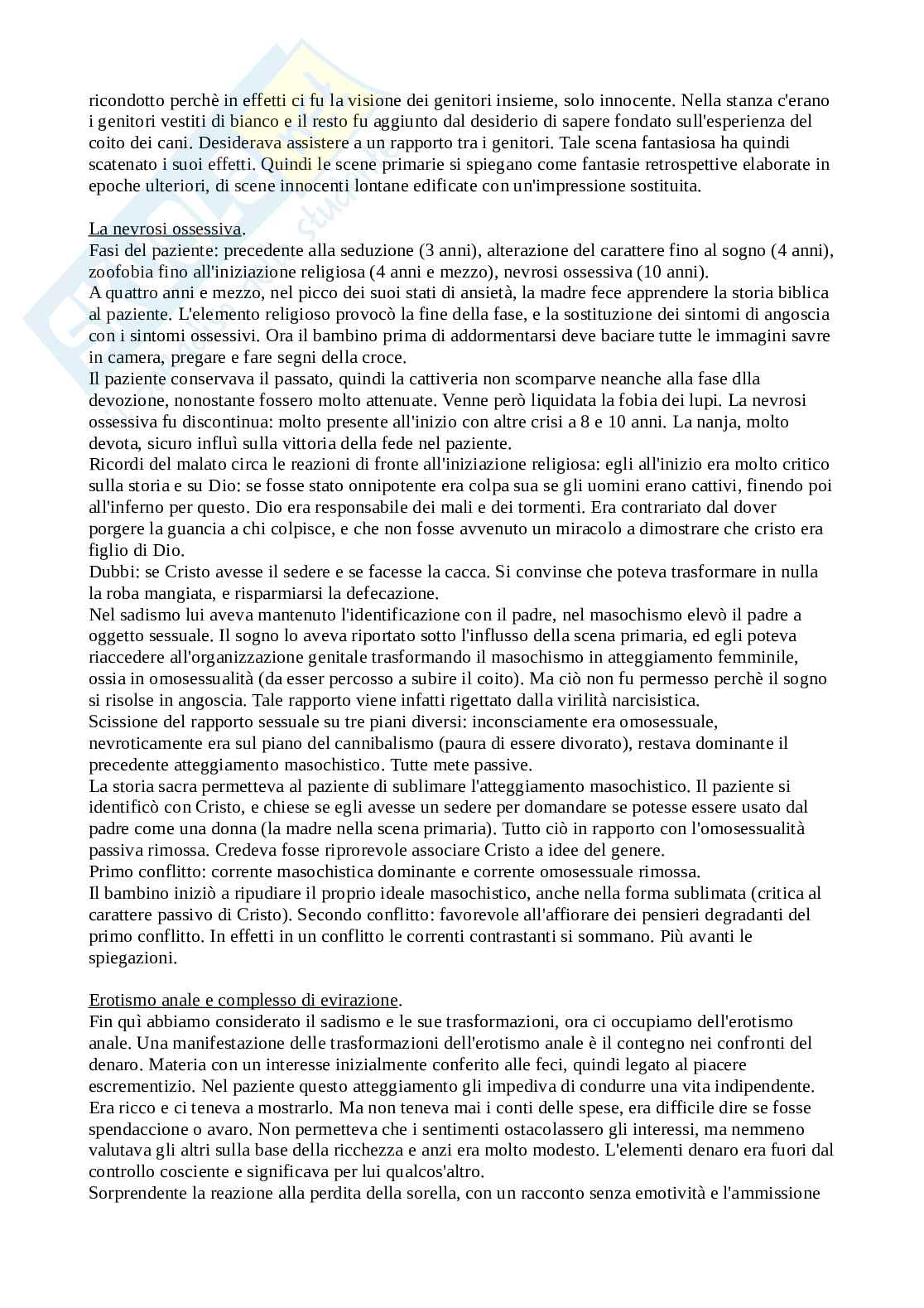 ricondotto perchè in effetti ci fu la visione dei genitori insieme, solo innocente. Nella stanza c'erano i genitori vestiti di bianco e il resto fu aggiunto dal desiderio di sapere fondato sull'esperienza del coito dei cani. Desiderava assistere a un rapporto tra i genitori. Tale scena fantasiosa ha quindi scatenato i suoi effetti. Quindi le scene primarie si spiegano come fantasie retrospettive elaborate in epoche ulteriori, di scene innocenti lontane edificate con un'impressione sostituita.

La nevrosi ossessiva.
Fasi del paziente: precedente alla seduzione (3 anni), alterazione del carattere fino al sogno (4 anni), zoofobia fino all'iniziazione religiosa (4 anni e mezzo), nevrosi ossessiva (10 anni).
A quattro anni e mezzo, nel picco dei suoi stati di ansietà, la madre fece apprendere la storia biblica al paziente. L'elemento religioso provocò la fine della fase, e la sostituzione dei sintomi di angoscia con i sintomi ossessivi. Ora il bambino prima di addormentarsi deve baciare tutte le immagini savre in camera, pregare e fare segni della croce.
Il paziente conservava il passato, quindi la cattiveria non scomparve neanche alla fase dlla devozione, nonostante fossero molto attenuate. Venne però liquidata la fobia dei lupi. La nevrosi ossessiva fu discontinua: molto presente all'inizio con altre crisi a 8 e 10 anni. La nanja, molto devota, sicuro influì sulla vittoria della fede nel paziente.
Ricordi del malato circa le reazioni di fronte all'iniziazione religiosa: egli all'inizio era molto critico sulla storia e su Dio: se fosse stato onnipotente era colpa sua se gli uomini erano cattivi, finendo poi all'inferno per questo. Dio era responsabile dei mali e dei tormenti. Era contrariato dal dover porgere la guancia a chi colpisce, e che non fosse avvenuto un miracolo a dimostrare che cristo era figlio di Dio.
Dubbi: se Cristo avesse il sedere e se facesse la cacca. Si convinse che poteva trasformare in nulla la roba mangiata, e risparmiarsi la defecazione.
Nel sadismo lui aveva mantenuto l'identificazione con il padre, nel masochismo elevò il padre a oggetto sessuale. Il sogno lo aveva riportato sotto l'influsso della scena primaria, ed egli poteva riaccedere all'organizzazione genitale trasformando il masochismo in atteggiamento femminile, ossia in omosessualità (da esser percosso a subire il coito). Ma ciò non fu permesso perchè il sogno si risolse in angoscia. Tale rapporto viene infatti rigettato dalla virilità narcisistica.
Scissione del rapporto sessuale su tre piani diversi: inconsciamente era omosessuale, nevroticamente era sul piano del cannibalismo (paura di essere divorato), restava dominante il precedente atteggiamento masochistico. Tutte mete passive.
La storia sacra permetteva al paziente di sublimare l'atteggiamento masochistico. Il paziente si identificò con Cristo, e chiese se egli avesse un sedere per domandare se potesse essere usato dal padre come una donna (la madre nella scena primaria). Tutto ciò in rapporto con l'omosessualità passiva rimossa. Credeva fosse riprorevole associare Cristo a idee del genere.
Primo conflitto: corrente masochistica dominante e corrente omosessuale rimossa.
Il bambino iniziò a ripudiare il proprio ideale masochistico, anche nella forma sublimata (critica al carattere passivo di Cristo). Secondo conflitto: favorevole all'affiorare dei pensieri degradanti del primo conflitto. In effetti in un conflitto le correnti contrastanti si sommano. Più avanti le spiegazioni.

Erotismo anale e complesso di evirazione.
Fin quì abbiamo considerato il sadismo e le sue trasformazioni, ora ci occupiamo dell'erotismo anale. Una manifestazione delle trasformazioni dell'erotismo anale è il contegno nei confronti del denaro. Materia con un interesse inizialmente conferito alle feci, quindi legato al piacere escrementizio. Nel paziente questo atteggiamento gli impediva di condurre una vita indipendente. Era ricco e ci teneva a mostrarlo. Ma non teneva mai i conti delle spese, era difficile dire se fosse spendaccione o avaro. Non permetteva che i sentimenti ostacolassero gli interessi, ma nemmeno valutava gli altri sulla base della ricchezza e anzi era molto modesto. L'elementi denaro era fuori dal controllo cosciente e significava per lui qualcos'altro.
Sorprendente la reazione alla perdita della sorella, con un racconto senza emotività e l'ammissione